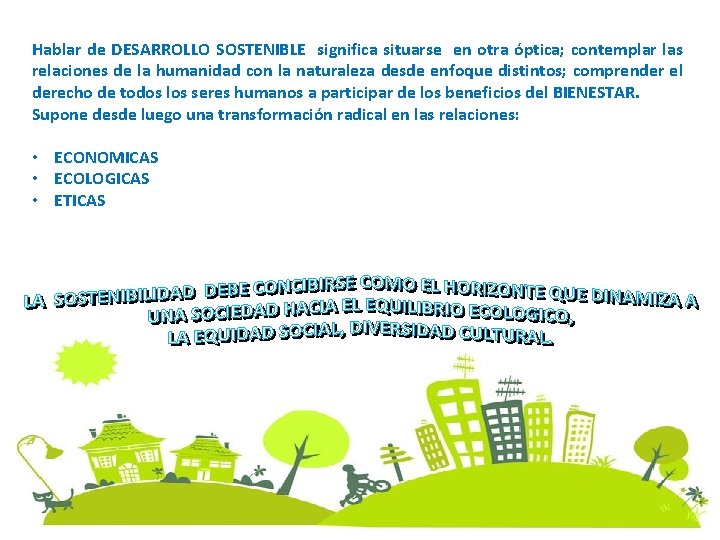 Hablar de DESARROLLO SOSTENIBLE significa situarse en otra óptica; contemplar las relaciones de la humanidad con la naturaleza desde enfoque distintos; comprender el derecho de todos los seres humanos a participar de los beneficios del BIENESTAR. Supone desde luego una transformación radical en las relaciones:

• ECONOMICAS
• ECOLOGICAS
• ETICAS

LA SOSTENIBILIDAD DEBE CONCIBIRSE COMO EL HORIZONTE QUE DINAMIZA A UNA SOCIEDAD HACIA EL EQUILIBRIO ECOLOGICO, LA EQUIDAD SOCIAL, DIVERSIDAD CULTURAL.